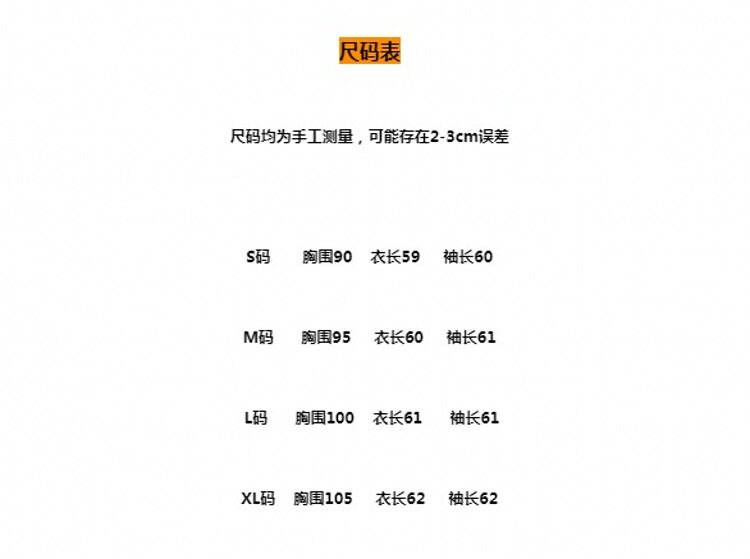 尺码表

尺码均为手工测量，可能存在2-3cm误差

S码 胸围90 衣长59 袖长60

M码 胸围95 衣长60 袖长61

L码 胸围100 衣长61 袖长61

XL码 胸围105 衣长62 袖长62